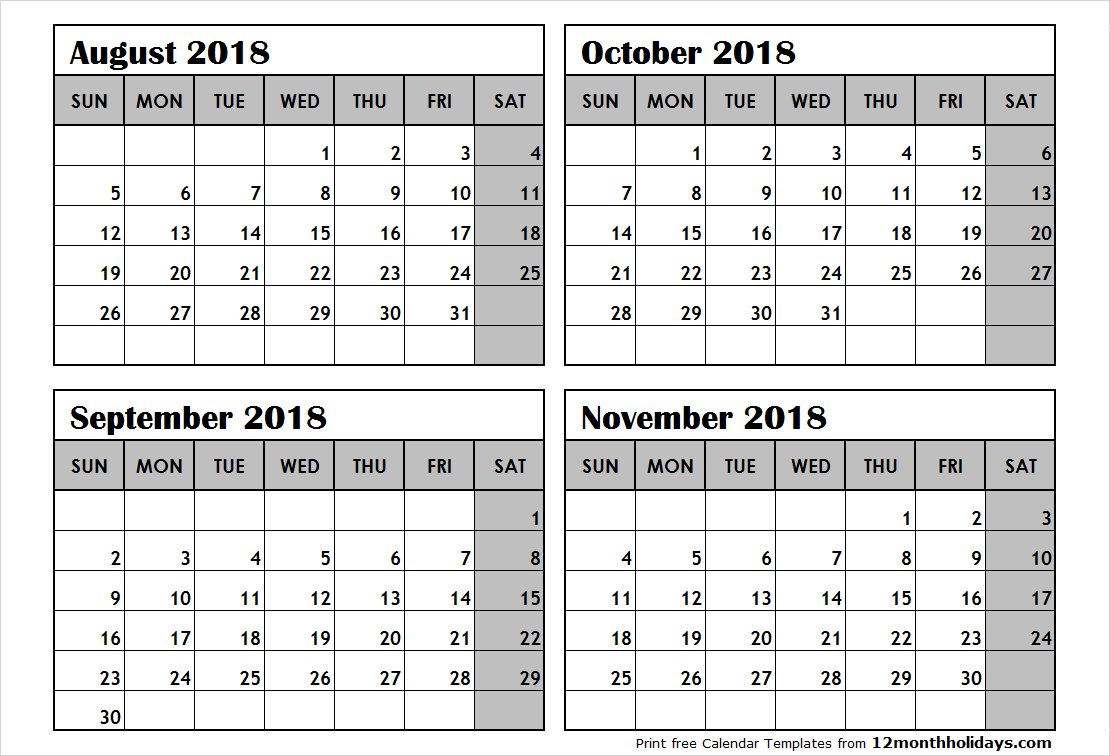 August 2018

| SUN | MON | TUE | WED | THU | FRI | SAT |
|---|---|---|---|---|---|---|
| | | | 1 | 2 | 3 | 4 |
| 5 | 6 | 7 | 8 | 9 | 10 | 11 |
| 12 | 13 | 14 | 15 | 16 | 17 | 18 |
| 19 | 20 | 21 | 22 | 23 | 24 | 25 |
| 26 | 27 | 28 | 29 | 30 | 31 | |
| | | | | | | |

September 2018

| SUN | MON | TUE | WED | THU | FRI | SAT |
|---|---|---|---|---|---|---|
| | | | | | | 1 |
| 2 | 3 | 4 | 5 | 6 | 7 | 8 |
| 9 | 10 | 11 | 12 | 13 | 14 | 15 |
| 16 | 17 | 18 | 19 | 20 | 21 | 22 |
| 23 | 24 | 25 | 26 | 27 | 28 | 29 |
| 30 | | | | | | |

October 2018

| SUN | MON | TUE | WED | THU | FRI | SAT |
|---|---|---|---|---|---|---|
| | 1 | 2 | 3 | 4 | 5 | 6 |
| 7 | 8 | 9 | 10 | 11 | 12 | 13 |
| 14 | 15 | 16 | 17 | 18 | 19 | 20 |
| 21 | 22 | 23 | 24 | 25 | 26 | 27 |
| 28 | 29 | 30 | 31 | | | |
| | | | | | | |

November 2018

| SUN | MON | TUE | WED | THU | FRI | SAT |
|---|---|---|---|---|---|---|
| | | | | 1 | 2 | 3 |
| 4 | 5 | 6 | 7 | 8 | 9 | 10 |
| 11 | 12 | 13 | 14 | 15 | 16 | 17 |
| 18 | 19 | 20 | 21 | 22 | 23 | 24 |
| 25 | 26 | 27 | 28 | 29 | 30 | |
| | | | | | | |

Print free Calendar Templates from 12monthholidays.com